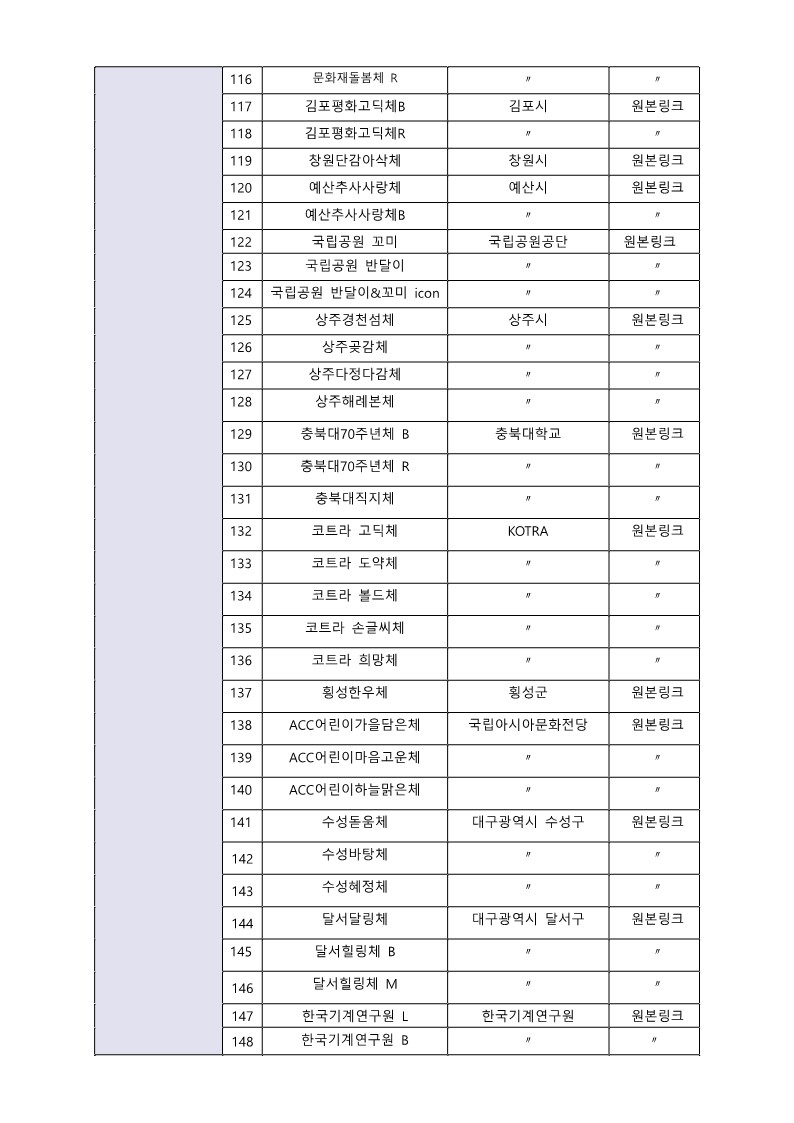 |  | 116 | 문화재돌봄체 R | 〃 | 〃 |
|---|---|---|---|---|
|  | 117 | 김포평화고딕체B | 김포시 | 원본링크 |
|  | 118 | 김포평화고딕체R | 〃 | 〃 |
|  | 119 | 창원단감아삭체 | 창원시 | 원본링크 |
|  | 120 | 예산추사사랑체 | 예산시 | 원본링크 |
|  | 121 | 예산추사사랑체B | 〃 | 〃 |
|  | 122 | 국립공원 꼬미 | 국립공원공단 | 원본링크 |
|  | 123 | 국립공원 반달이 | 〃 | 〃 |
|  | 124 | 국립공원 반달이&꼬미 icon | 〃 | 〃 |
|  | 125 | 상주경천섬체 | 상주시 | 원본링크 |
|  | 126 | 상주곶감체 | 〃 | 〃 |
|  | 127 | 상주다정다감체 | 〃 | 〃 |
|  | 128 | 상주해례본체 | 〃 | 〃 |
|  | 129 | 충북대70주년체 B | 충북대학교 | 원본링크 |
|  | 130 | 충북대70주년체 R | 〃 | 〃 |
|  | 131 | 충북대직지체 | 〃 | 〃 |
|  | 132 | 코트라 고딕체 | KOTRA | 원본링크 |
|  | 133 | 코트라 도약체 | 〃 | 〃 |
|  | 134 | 코트라 볼드체 | 〃 | 〃 |
|  | 135 | 코트라 손글씨체 | 〃 | 〃 |
|  | 136 | 코트라 희망체 | 〃 | 〃 |
|  | 137 | 횡성한우체 | 횡성군 | 원본링크 |
|  | 138 | ACC어린이가을담은체 | 국립아시아문화전당 | 원본링크 |
|  | 139 | ACC어린이마음고운체 | 〃 | 〃 |
|  | 140 | ACC어린이하늘맑은체 | 〃 | 〃 |
|  | 141 | 수성돋움체 | 대구광역시 수성구 | 원본링크 |
|  | 142 | 수성바탕체 | 〃 | 〃 |
|  | 143 | 수성혜정체 | 〃 | 〃 |
|  | 144 | 달서달링체 | 대구광역시 달서구 | 원본링크 |
|  | 145 | 달서힐링체 B | 〃 | 〃 |
|  | 146 | 달서힐링체 M | 〃 | 〃 |
|  | 147 | 한국기계연구원 L | 한국기계연구원 | 원본링크 |
|  | 148 | 한국기계연구원 B | 〃 | 〃 |